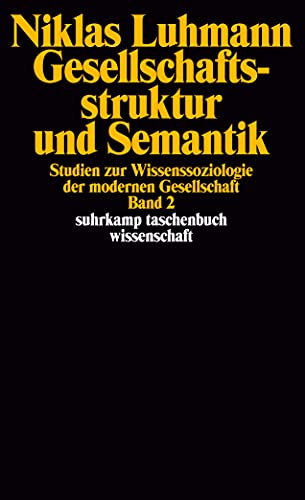 Niklas Luhmann
Gesellschaftsstruktur und Semantik

Studien zur Wissenssoziologie der modernen Gesellschaft
Band 2

suhrkamp taschenbuch wissenschaft